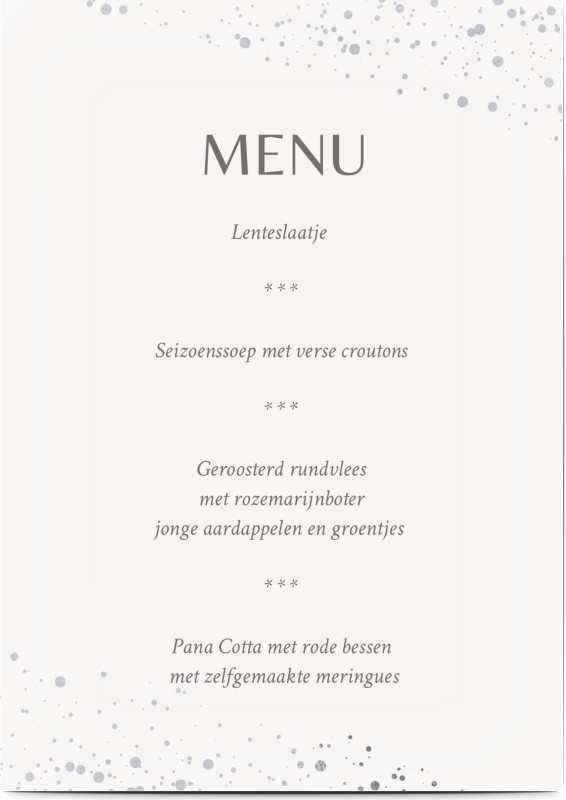 MENU

Lenteslaatje

\*\*\*

Seizoenssoep met verse croutons

\*\*\*

Geroosterd rundvlees
met rozemarijnboter
jonge aardappelen en groentjes

\*\*\*

Pana Cotta met rode bessen
met zelfgemaakte meringues